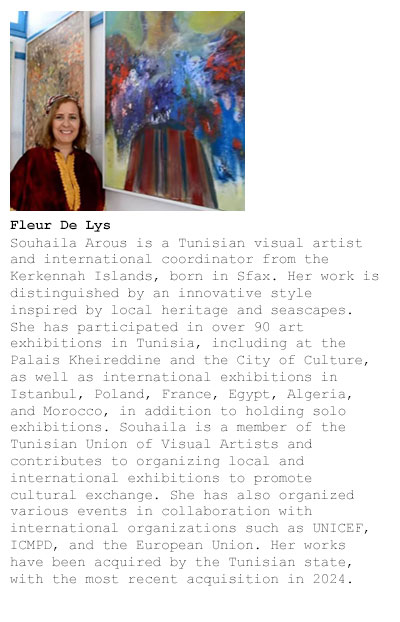 Fleur De Lys

Souhaila Arous is a Tunisian visual artist and international coordinator from the Kerkennah Islands, born in Sfax. Her work is distinguished by an innovative style inspired by local heritage and seascapes. She has participated in over 90 art exhibitions in Tunisia, including at the Palais Kheireddine and the City of Culture, as well as international exhibitions in Istanbul, Poland, France, Egypt, Algeria, and Morocco, in addition to holding solo exhibitions. Souhaila is a member of the Tunisian Union of Visual Artists and contributes to organizing local and international exhibitions to promote cultural exchange. She has also organized various events in collaboration with international organizations such as UNICEF, ICMPD, and the European Union. Her works have been acquired by the Tunisian state, with the most recent acquisition in 2024.